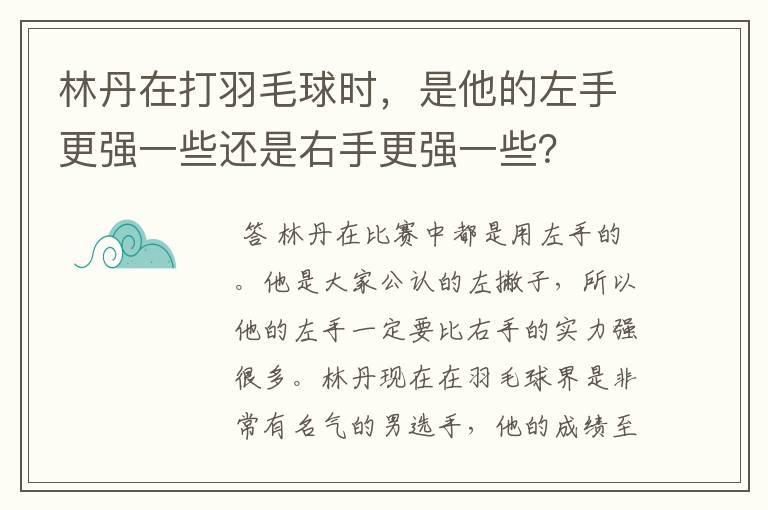 林丹在打羽毛球时，是他的左手更强一些还是右手更强一些?

答 林丹在比赛中都是用左手的。他是大家公认的左撇子，所以他的左手一定要比右手的实力强很多。林丹现在在羽毛球界是非常有名气的男选手，他的成绩至